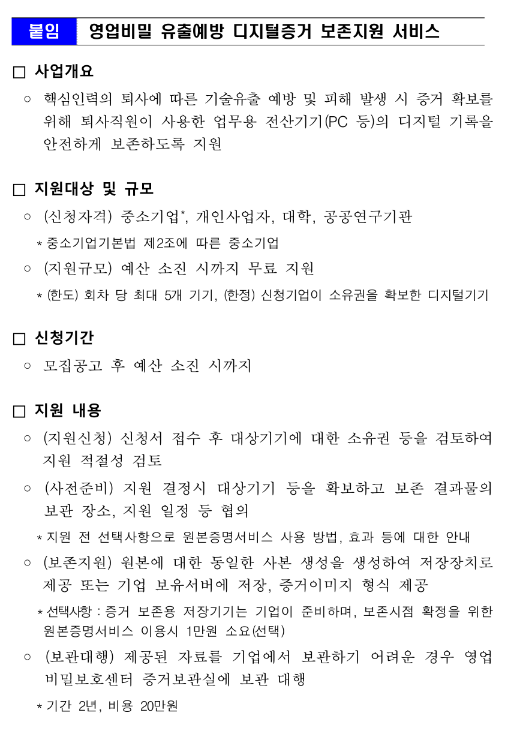 붙임 영업비밀 유출예방 디지털증거 보존지원 서비스

□ 사업개요

○ 핵심인력의 퇴사에 따른 기술유출 예방 및 피해 발생 시 증거 확보를 위해 퇴사직원이 사용한 업무용 전산기기(PC 등)의 디지털 기록을 안전하게 보존하도록 지원

□ 지원대상 및 규모

○ (신청자격) 중소기업*, 개인사업자, 대학, 공공연구기관

* 중소기업기본법 제2조에 따른 중소기업

○ (지원규모) 예산 소진 시까지 무료 지원

* (한도) 회차 당 최대 5개 기기, (한정) 신청기업이 소유권을 확보한 디지털기기

□ 신청기간

○ 모집공고 후 예산 소진 시까지

□ 지원 내용

○ (지원신청) 신청서 접수 후 대상기기에 대한 소유권 등을 검토하여 지원 적절성 검토

○ (사전준비) 지원 결정시 대상기기 등을 확보하고 보존 결과물의 보관 장소, 지원 일정 등 협의

* 지원 전 선택사항으로 원본증명서비스 사용 방법, 효과 등에 대한 안내

○ (보존지원) 원본에 대한 동일한 사본 생성을 생성하여 저장장치로 제공 또는 기업 보유서버에 저장, 증거이미지 형식 제공

* 선택사항 : 증거 보존용 저장기기는 기업이 준비하며, 보존시점 확정을 위한 원본증명서비스 이용시 1만원 소요(선택)

○ (보관대행) 제공된 자료를 기업에서 보관하기 어려운 경우 영업비밀보호센터 증거보관실에 보관 대행

* 기간 2년, 비용 20만원